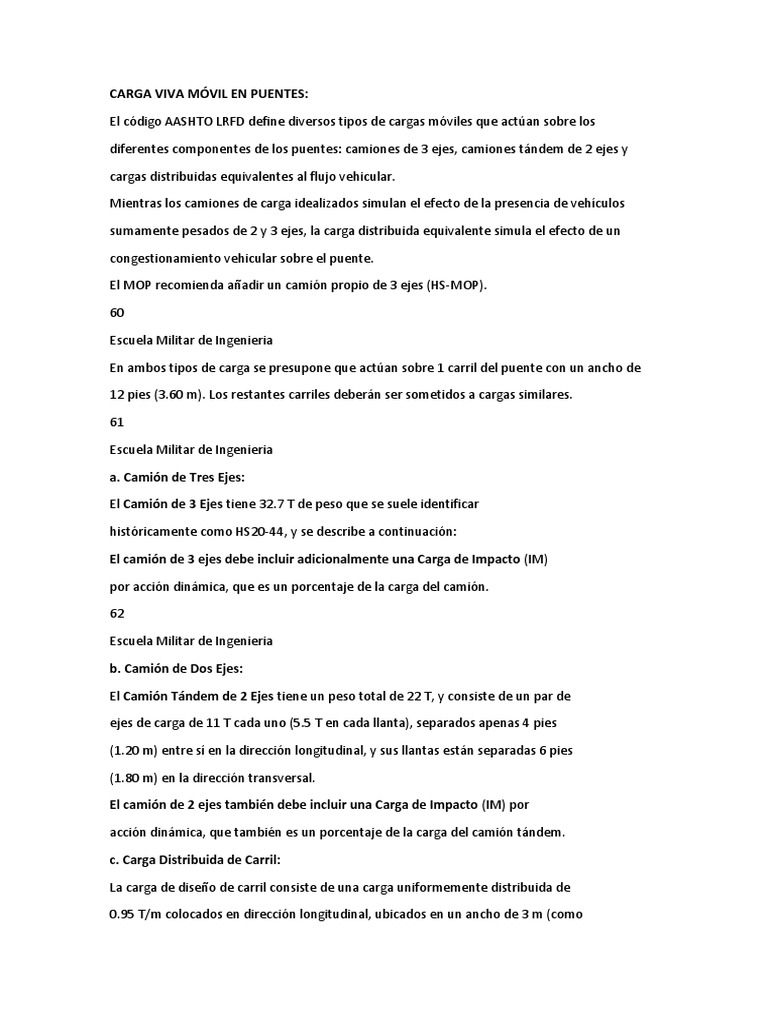 CARGA VIVA MÓVIL EN PUENTES:

El código AASHTO LRFD define diversos tipos de cargas móviles que actúan sobre los diferentes componentes de los puentes: camiones de 3 ejes, camiones tándem de 2 ejes y cargas distribuidas equivalentes al flujo vehicular.

Mientras los camiones de carga idealizados simulan el efecto de la presencia de vehículos sumamente pesados de 2 y 3 ejes, la carga distribuida equivalente simula el efecto de un congestionamiento vehicular sobre el puente.

El MOP recomienda añadir un camión propio de 3 ejes (HS-MOP).

60

Escuela Militar de Ingeniería

En ambos tipos de carga se presupone que actúan sobre 1 carril del puente con un ancho de 12 pies (3.60 m). Los restantes carriles deberán ser sometidos a cargas similares.

61

Escuela Militar de Ingeniería

a. Camión de Tres Ejes:

El Camión de 3 Ejes tiene 32.7 T de peso que se suele identificar históricamente como HS20-44, y se describe a continuación:

El camión de 3 ejes debe incluir adicionalmente una Carga de Impacto (IM) por acción dinámica, que es un porcentaje de la carga del camión.

62

Escuela Militar de Ingeniería

b. Camión de Dos Ejes:

El Camión Tándem de 2 Ejes tiene un peso total de 22 T, y consiste de un par de ejes de carga de 11 T cada uno (5.5 T en cada llanta), separados apenas 4 pies (1.20 m) entre sí en la dirección longitudinal, y sus llantas están separadas 6 pies (1.80 m) en la dirección transversal.

El camión de 2 ejes también debe incluir una Carga de Impacto (IM) por acción dinámica, que también es un porcentaje de la carga del camión tándem.

c. Carga Distribuida de Carril:

La carga de diseño de carril consiste de una carga uniformemente distribuida de 0.95 T/m colocados en dirección longitudinal, ubicados en un ancho de 3 m (como